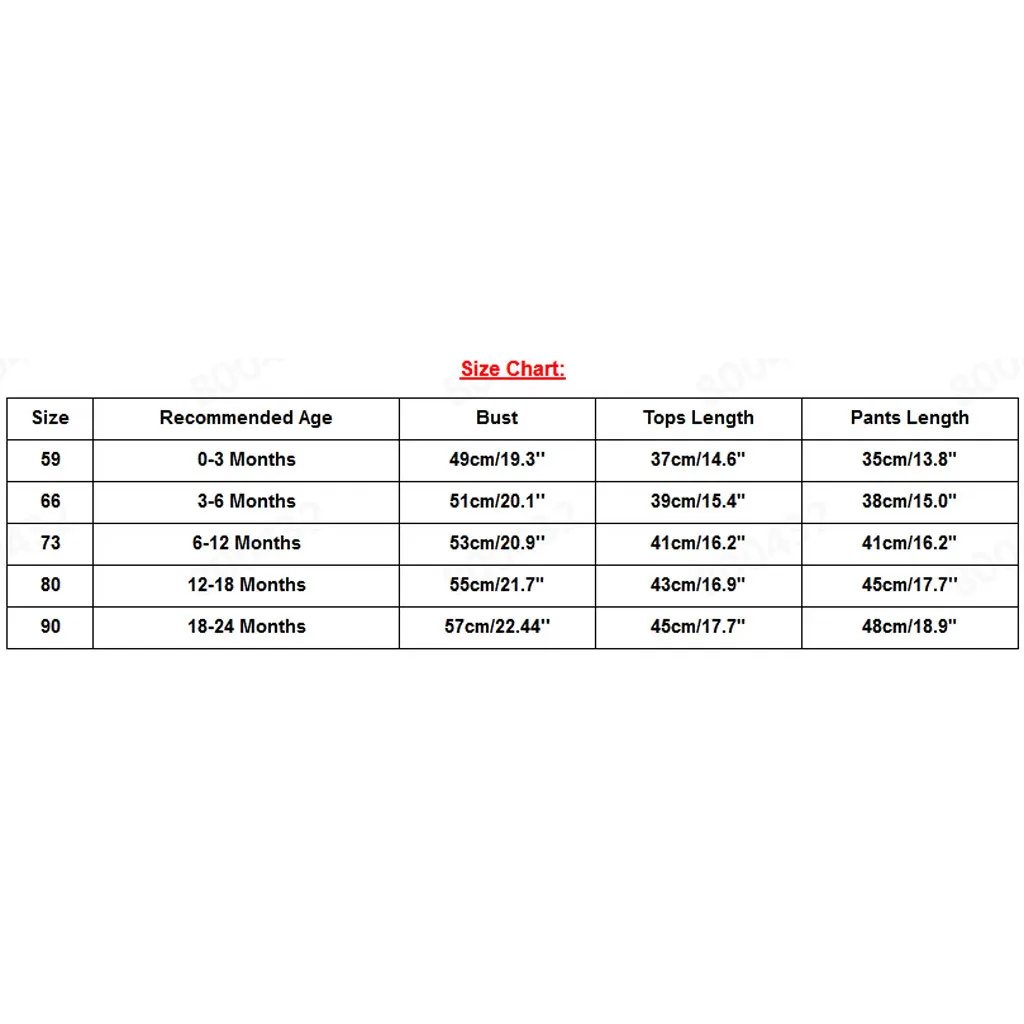 Size Chart:

| Size | Recommended Age | Bust | Tops Length | Pants Length |
|---|---|---|---|---|
| 59 | 0-3 Months | 49cm/19.3'' | 37cm/14.6'' | 35cm/13.8'' |
| 66 | 3-6 Months | 51cm/20.1'' | 39cm/15.4'' | 38cm/15.0'' |
| 73 | 6-12 Months | 53cm/20.9'' | 41cm/16.2'' | 41cm/16.2'' |
| 80 | 12-18 Months | 55cm/21.7'' | 43cm/16.9'' | 45cm/17.7'' |
| 90 | 18-24 Months | 57cm/22.44'' | 45cm/17.7'' | 48cm/18.9'' |